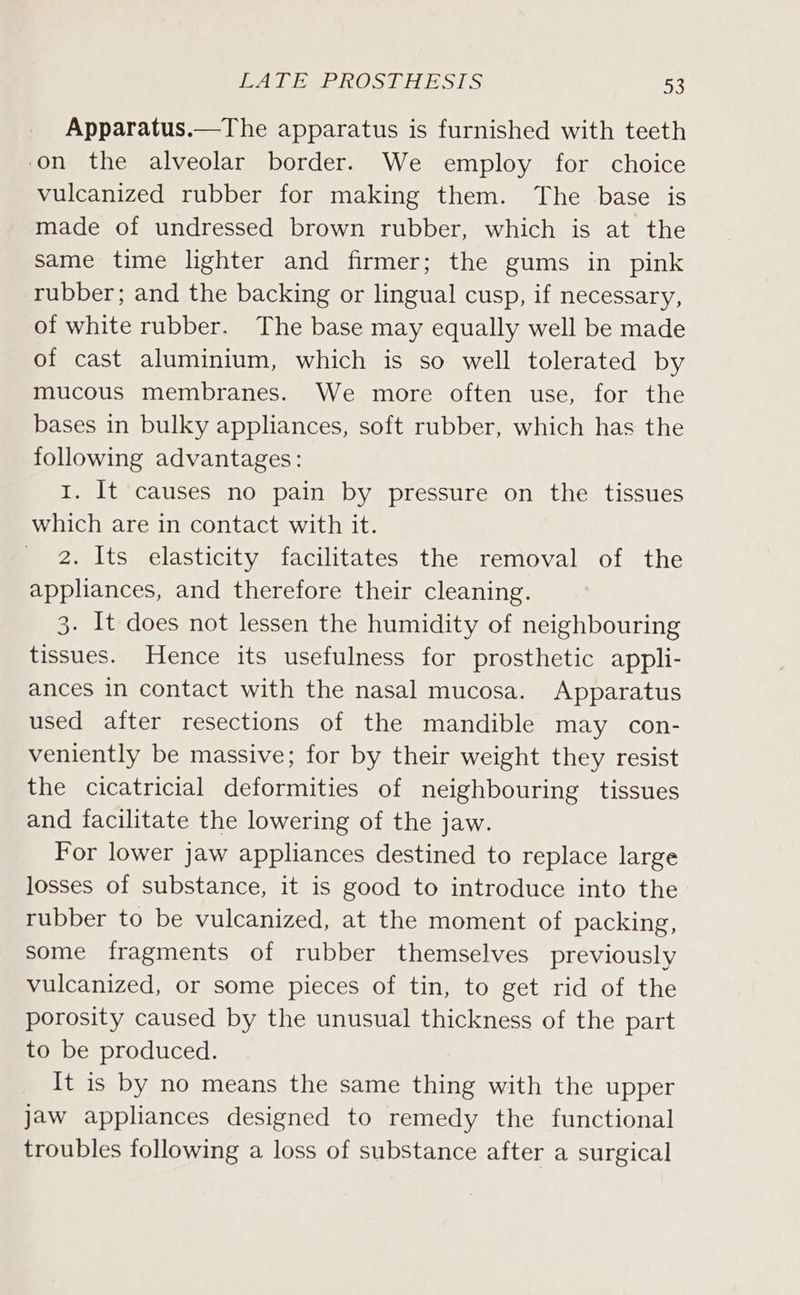 LATE PROSTHESIS 53

Apparatus.—The apparatus is furnished with teeth on the alveolar border. We employ for choice vulcanized rubber for making them. The base is made of undressed brown rubber, which is at the same time lighter and firmer; the gums in pink rubber; and the backing or lingual cusp, if necessary, of white rubber. The base may equally well be made of cast aluminium, which is so well tolerated by mucous membranes. We more often use, for the bases in bulky appliances, soft rubber, which has the following advantages:

1. It causes no pain by pressure on the tissues which are in contact with it.

2. Its elasticity facilitates the removal of the appliances, and therefore their cleaning.

3. It does not lessen the humidity of neighbouring tissues. Hence its usefulness for prosthetic appliances in contact with the nasal mucosa. Apparatus used after resections of the mandible may conveniently be massive; for by their weight they resist the cicatricial deformities of neighbouring tissues and facilitate the lowering of the jaw.

For lower jaw appliances destined to replace large losses of substance, it is good to introduce into the rubber to be vulcanized, at the moment of packing, some fragments of rubber themselves previously vulcanized, or some pieces of tin, to get rid of the porosity caused by the unusual thickness of the part to be produced.

It is by no means the same thing with the upper jaw appliances designed to remedy the functional troubles following a loss of substance after a surgical